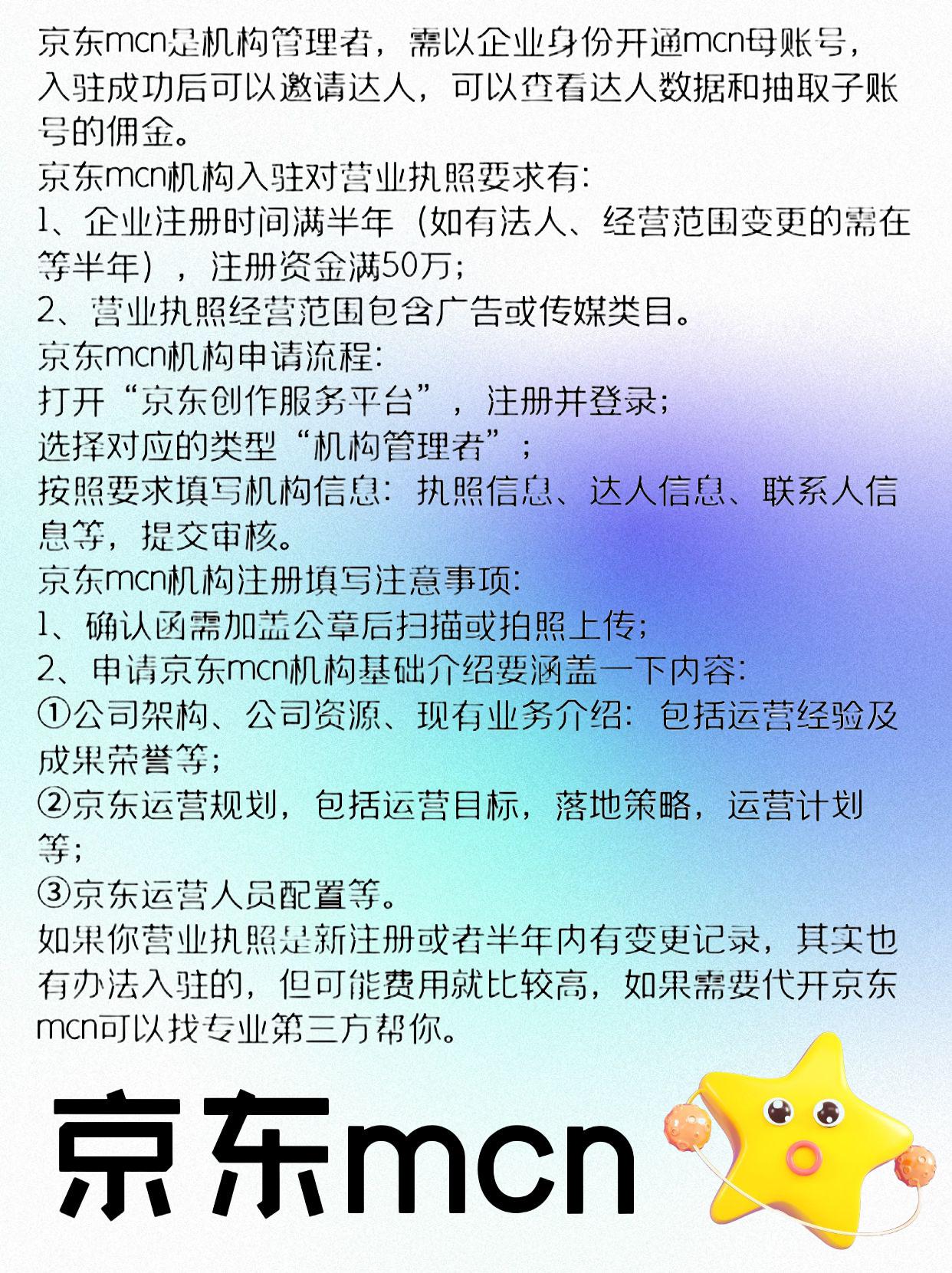 京东mcn是机构管理者，需以企业身份开通mcn母账号，入驻成功后可以邀请达人，可以查看达人数据和抽取子账号的佣金。
京东mcn机构入驻对营业执照要求有:
1、企业注册时间满半年（如有法人、经营范围变更的需在等半年），注册资金满50万;
2、营业执照经营范围包含广告或传媒类目。
京东mcn机构申请流程:
打开“京东创作服务平台”，注册并登录;
选择对应的类型“机构管理者”;
按照要求填写机构信息：执照信息、达人信息、联系人信息等，提交审核。
京东mcn机构注册填写注意事项:
1、确认函需加盖公章后扫描或拍照上传;
2、申请京东mcn机构基础介绍要涵盖一下内容:
①公司架构、公司资源、现有业务介绍：包括运营经验及成果荣誉等;
②京东运营规划，包括运营目标，落地策略，运营计划等;
③京东运营人员配置等。
如果你营业执照是新注册或者半年内有变更记录，其实也有办法入驻的，但可能费用就比较高，如果需要代开京东mcn可以找专业第三方帮你。

京东mcn